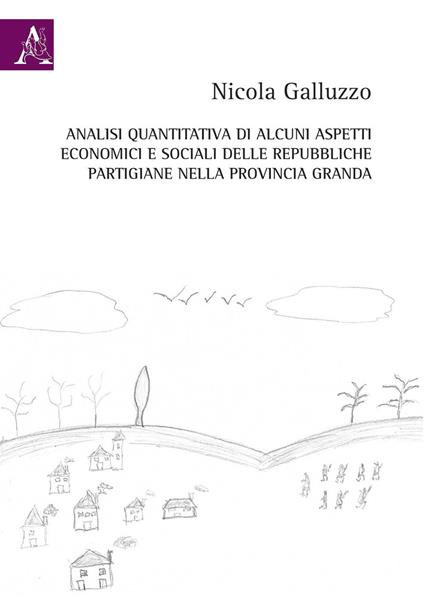 Nicola Galluzzo

ANALISI QUANTITATIVA DI ALCUNI ASPETTI ECONOMICI E SOCIALI DELLE REPUBBLICHE PARTIGIANE NELLA PROVINCIA GRANDA